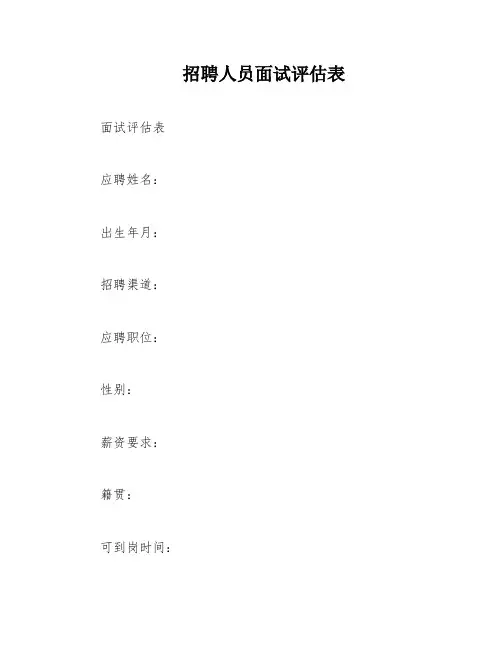 招聘人员面试评估表

面试评估表

应聘姓名：

出生年月：

招聘渠道：

应聘职位：

性别：

薪资要求：

籍贯：

可到岗时间：